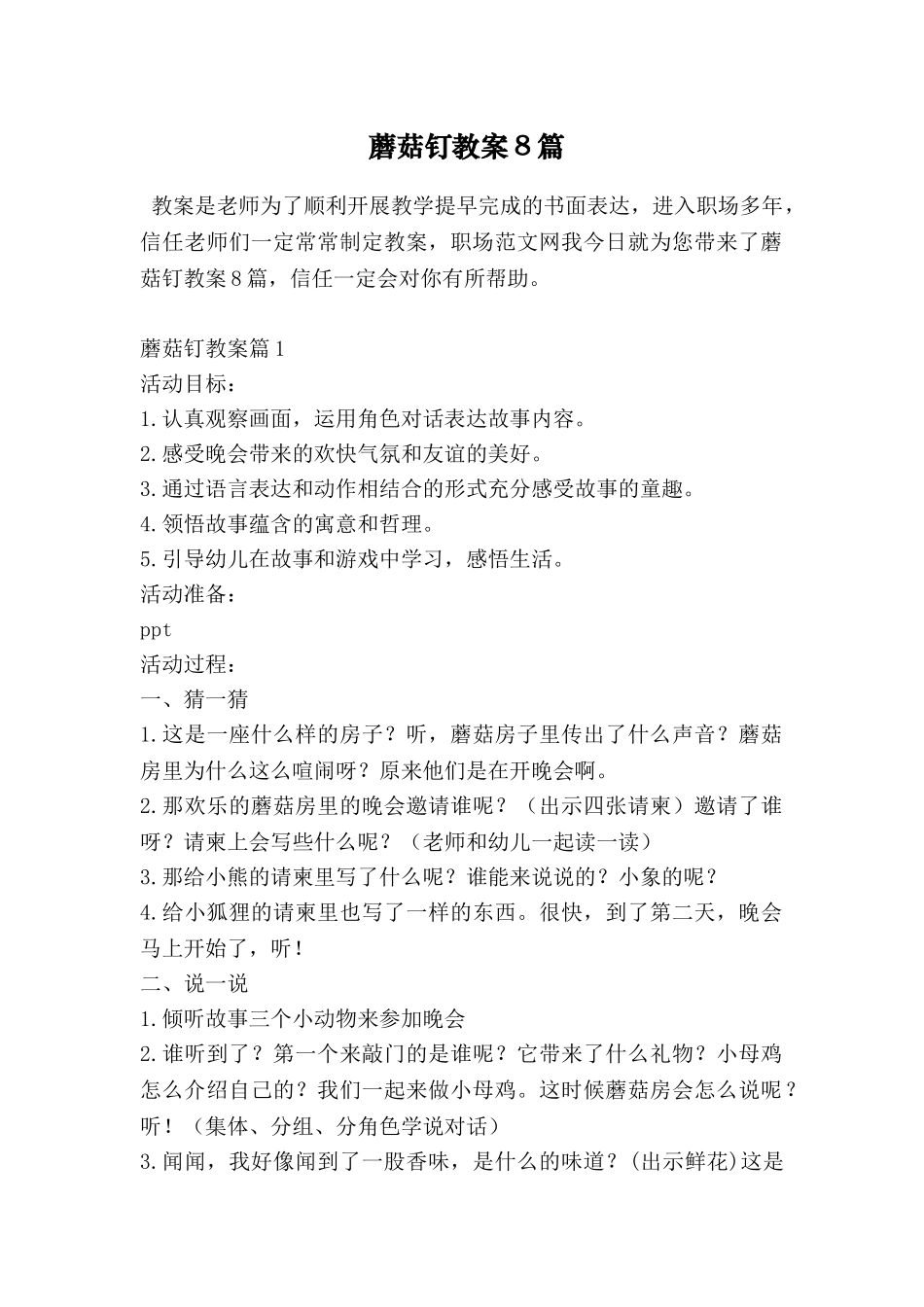 蘑菇钉教案8篇

教案是老师为了顺利开展教学提早完成的书面表达，进入职场多年，信任老师们一定常常制定教案，职场范文网我今日就为您带来了蘑菇钉教案8篇，信任一定会对你有所帮助。

蘑菇钉教案篇1
活动目标：
1.认真观察画面，运用角色对话表达故事内容。
2.感受晚会带来的欢快气氛和友谊的美好。
3.通过语言表达和动作相结合的形式充分感受故事的童趣。
4.领悟故事蕴含的寓意和哲理。
5.引导幼儿在故事和游戏中学习，感悟生活。
活动准备：
ppt
活动过程：
一、猜一猜
1.这是一座什么样的房子？听，蘑菇房子里传出了什么声音？蘑菇房里为什么这么喧闹呀？原来他们是在开晚会啊。
2.那欢乐的蘑菇房里的晚会邀请谁呢？（出示四张请柬）邀请了谁呀？请柬上会写些什么呢？（老师和幼儿一起读一读）
3.那给小熊的请柬里写了什么呢？谁能来说说的？小象的呢？
4.给小狐狸的请柬里也写了一样的东西。很快，到了第二天，晚会马上开始了，听！
二、说一说
1.倾听故事三个小动物来参加晚会
2.谁听到了？第一个来敲门的是谁呢？它带来了什么礼物？小母鸡怎么介绍自己的？我们一起来做小母鸡。这时候蘑菇房会怎么说呢？听！（集体、分组、分角色学说对话）
3.闻闻，我好像闻到了一股香味，是什么的味道？(出示鲜花)这是